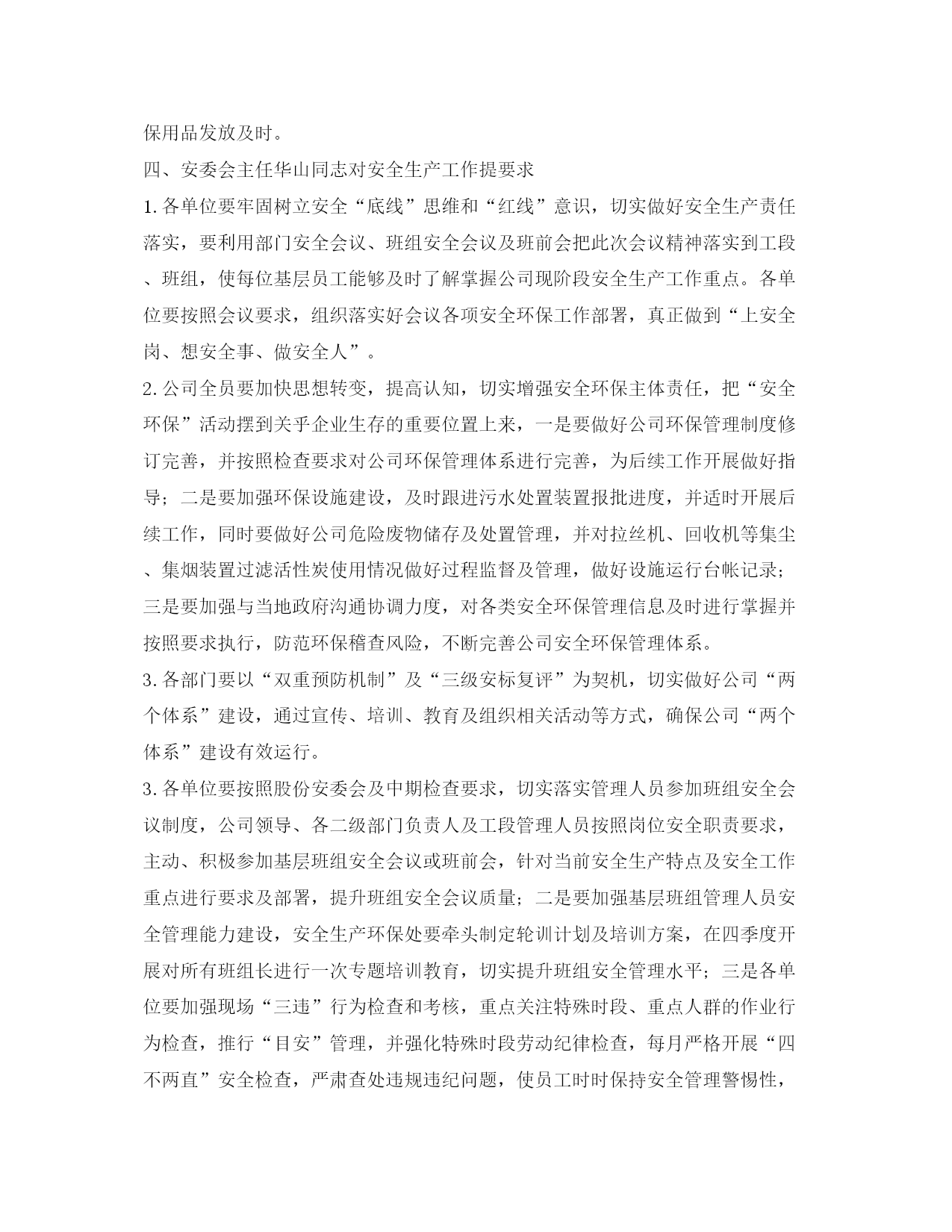 保用品发放及时。

四、安委会主任华山同志对安全生产工作提要求

1.各单位要牢固树立安全“底线”思维和“红线”意识，切实做好安全生产责任落实，要利用部门安全会议、班组安全会议及班前会把此次会议精神落实到工段、班组，使每位基层员工能够及时了解掌握公司现阶段安全生产工作重点。各单位要按照会议要求，组织落实好会议各项安全环保工作部署，真正做到“上安全岗、想安全事、做安全人”。

2.公司全员要加快思想转变，提高认知，切实增强安全环保主体责任，把“安全环保”活动摆到关乎企业生存的重要位置上来，一是要做好公司环保管理制度修订完善，并按照检查要求对公司环保管理体系进行完善，为后续工作开展做好指导；二是要加强环保设施建设，及时跟进污水处置装置报批进度，并适时开展后续工作，同时要做好公司危险废物储存及处置管理，并对拉丝机、回收机等集尘、集烟装置过滤活性炭使用情况做好过程监督及管理，做好设施运行台帐记录；三是要加强与当地政府沟通协调力度，对各类安全环保管理信息及时进行掌握并按照要求执行，防范环保稽查风险，不断完善公司安全环保管理体系。

3.各部门要以“双重预防机制”及“三级安标复评”为契机，切实做好公司“两个体系”建设，通过宣传、培训、教育及组织相关活动等方式，确保公司“两个体系”建设有效运行。

3.各单位要按照股份安委会及中期检查要求，切实落实管理人员参加班组安全会议制度，公司领导、各二级部门负责人及工段管理人员按照岗位安全职责要求，主动、积极参加基层班组安全会议或班前会，针对当前安全生产特点及安全工作重点进行要求及部署，提升班组安全会议质量；二是要加强基层班组管理人员安全管理能力建设，安全生产环保处要牵头制定轮训计划及培训方案，在四季度开展对所有班组长进行一次专题培训教育，切实提升班组安全管理水平；三是各单位要加强现场“三违”行为检查和考核，重点关注特殊时段、重点人群的作业行为检查，推行“目安”管理，并强化特殊时段劳动纪律检查，每月严格开展“四不两直”安全检查，严肃查处违规违纪问题，使员工时时保持安全管理警惕性，